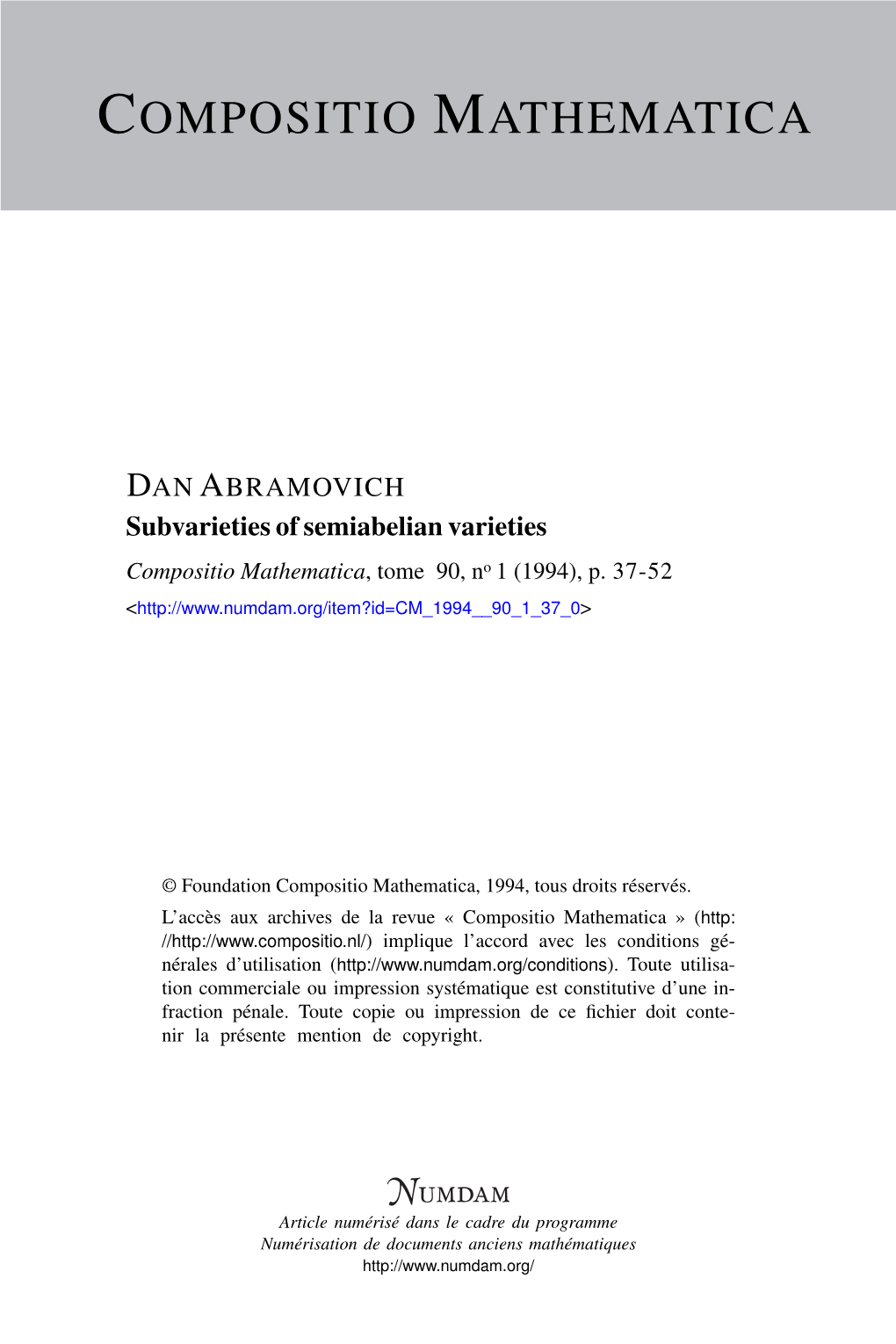 COMPOSITIO MATHEMATICA

DAN ABRAMOVICH
Subvarieties of semiabelian varieties
Compositio Mathematica, tome 90, nº 1 (1994), p. 37-52
<http://www.numdam.org/item?id=CM_1994__90_1_37_0>

© Foundation Compositio Mathematica, 1994, tous droits réservés.
L'accès aux archives de la revue « Compositio Mathematica » (http://http://www.compositio.nl/) implique l'accord avec les conditions générales d'utilisation (http://www.numdam.org/conditions). Toute utilisation commerciale ou impression systématique est constitutive d'une infraction pénale. Toute copie ou impression de ce fichier doit contenir la présente mention de copyright.

NUMDAM
Article numérisé dans le cadre du programme
Numérisation de documents anciens mathématiques
http://www.numdam.org/